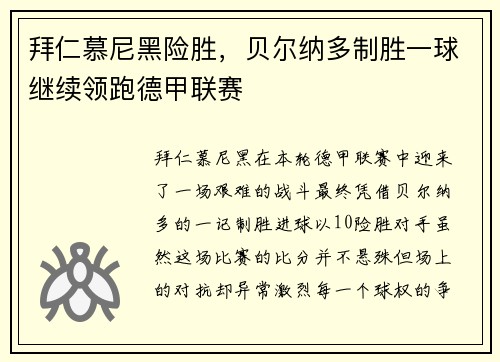 拜仁慕尼黑险胜，贝尔纳多制胜一球继续领跑德甲联赛

拜仁慕尼黑在本轮德甲联赛中迎来了一场艰难的战斗最终凭借贝尔纳多的一记制胜进球以10险胜对手虽然这场比赛的比分并不悬殊但场上的对抗却异常激烈每一个球权的争